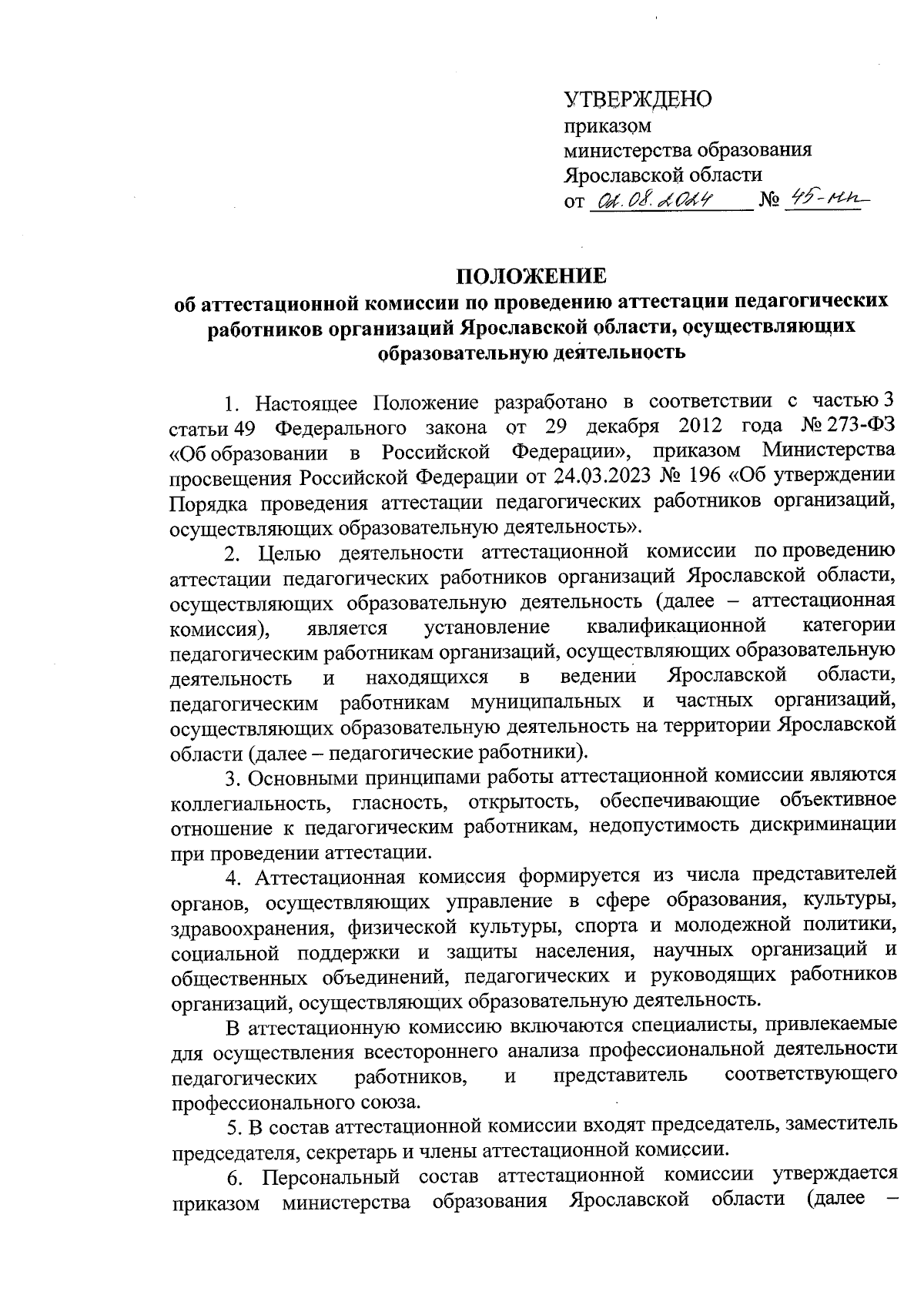 УТВЕРЖДЕНО
приказом
министерства образования
Ярославской области
от 02.08.2024 № 45-нп

ПОЛОЖЕНИЕ
об аттестационной комиссии по проведению аттестации педагогических работников организаций Ярославской области, осуществляющих образовательную деятельность

1. Настоящее Положение разработано в соответствии с частью 3 статьи 49 Федерального закона от 29 декабря 2012 года № 273-ФЗ «Об образовании в Российской Федерации», приказом Министерства просвещения Российской Федерации от 24.03.2023 № 196 «Об утверждении Порядка проведения аттестации педагогических работников организаций, осуществляющих образовательную деятельность».

2. Целью деятельности аттестационной комиссии по проведению аттестации педагогических работников организаций Ярославской области, осуществляющих образовательную деятельность (далее – аттестационная комиссия), является установление квалификационной категории педагогическим работникам организаций, осуществляющих образовательную деятельность и находящихся в ведении Ярославской области, педагогическим работникам муниципальных и частных организаций, осуществляющих образовательную деятельность на территории Ярославской области (далее – педагогические работники).

3. Основными принципами работы аттестационной комиссии являются коллегиальность, гласность, открытость, обеспечивающие объективное отношение к педагогическим работникам, недопустимость дискриминации при проведении аттестации.

4. Аттестационная комиссия формируется из числа представителей органов, осуществляющих управление в сфере образования, культуры, здравоохранения, физической культуры, спорта и молодежной политики, социальной поддержки и защиты населения, научных организаций и общественных объединений, педагогических и руководящих работников организаций, осуществляющих образовательную деятельность.

В аттестационную комиссию включаются специалисты, привлекаемые для осуществления всестороннего анализа профессиональной деятельности педагогических работников, и представитель соответствующего профессионального союза.

5. В состав аттестационной комиссии входят председатель, заместитель председателя, секретарь и члены аттестационной комиссии.

6. Персональный состав аттестационной комиссии утверждается приказом министерства образования Ярославской области (далее –